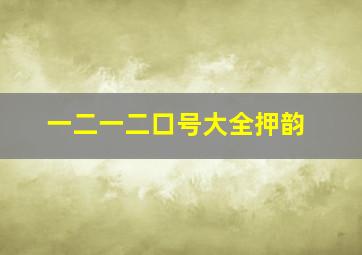 一二一二口号大全押韵